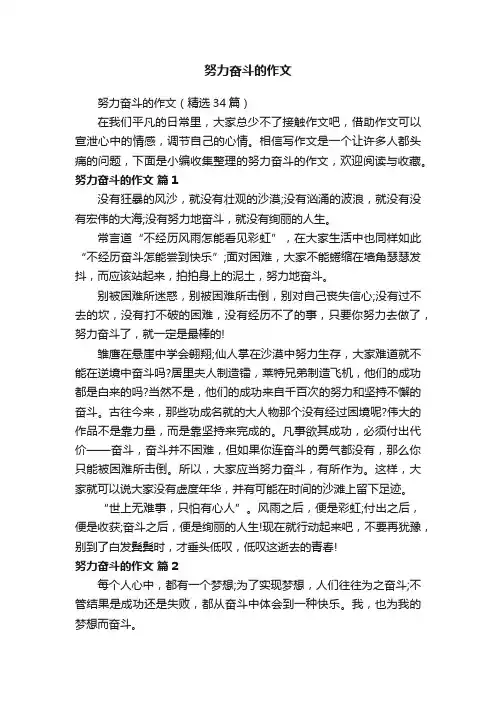 努力奋斗的作文

努力奋斗的作文（精选34篇）

在我们平凡的日常里，大家总少不了接触作文吧，借助作文可以宣泄心中的情感，调节自己的心情。相信写作文是一个让许多人都头痛的问题，下面是小编收集整理的努力奋斗的作文，欢迎阅读与收藏。

努力奋斗的作文 篇1

没有狂暴的风沙，就没有壮观的沙漠;没有汹涌的波浪，就没有没有宏伟的大海;没有努力地奋斗，就没有绚丽的人生。

常言道“不经历风雨怎能看见彩虹”，在大家生活中也同样如此“不经历奋斗怎能尝到快乐”;面对困难，大家不能蜷缩在墙角瑟瑟发抖，而应该站起来，拍拍身上的泥土，努力地奋斗。

别被困难所迷惑，别被困难所击倒，别对自己丧失信心;没有过不去的坎，没有打不破的困难，没有经历不了的事，只要你努力去做了，努力奋斗了，就一定是最棒的!

雏鹰在悬崖中学会翱翔;仙人掌在沙漠中努力生存，大家难道就不能在逆境中奋斗吗?居里夫人制造镭，莱特兄弟制造飞机，他们的成功都是白来的吗?当然不是，他们的成功来自千百次的努力和坚持不懈的奋斗。古往今来，那些功成名就的大人物那个没有经过困境呢?伟大的作品不是靠力量，而是靠坚持来完成的。凡事欲其成功，必须付出代价——奋斗，奋斗并不困难，但如果你连奋斗的勇气都没有，那么你只能被困难所击倒。所以，大家应当努力奋斗，有所作为。这样，大家就可以说大家没有虚度年华，并有可能在时间的沙滩上留下足迹。

“世上无难事，只怕有心人”。风雨之后，便是彩虹;付出之后，便是收获;奋斗之后，便是绚丽的人生!现在就行动起来吧，不要再犹豫，别到了白发鬓鬓时，才垂头低叹，低叹这逝去的青春!

努力奋斗的作文 篇2

每个人心中，都有一个梦想;为了实现梦想，人们往往为之奋斗;不管结果是成功还是失败，都从奋斗中体会到一种快乐。我，也为我的梦想而奋斗。